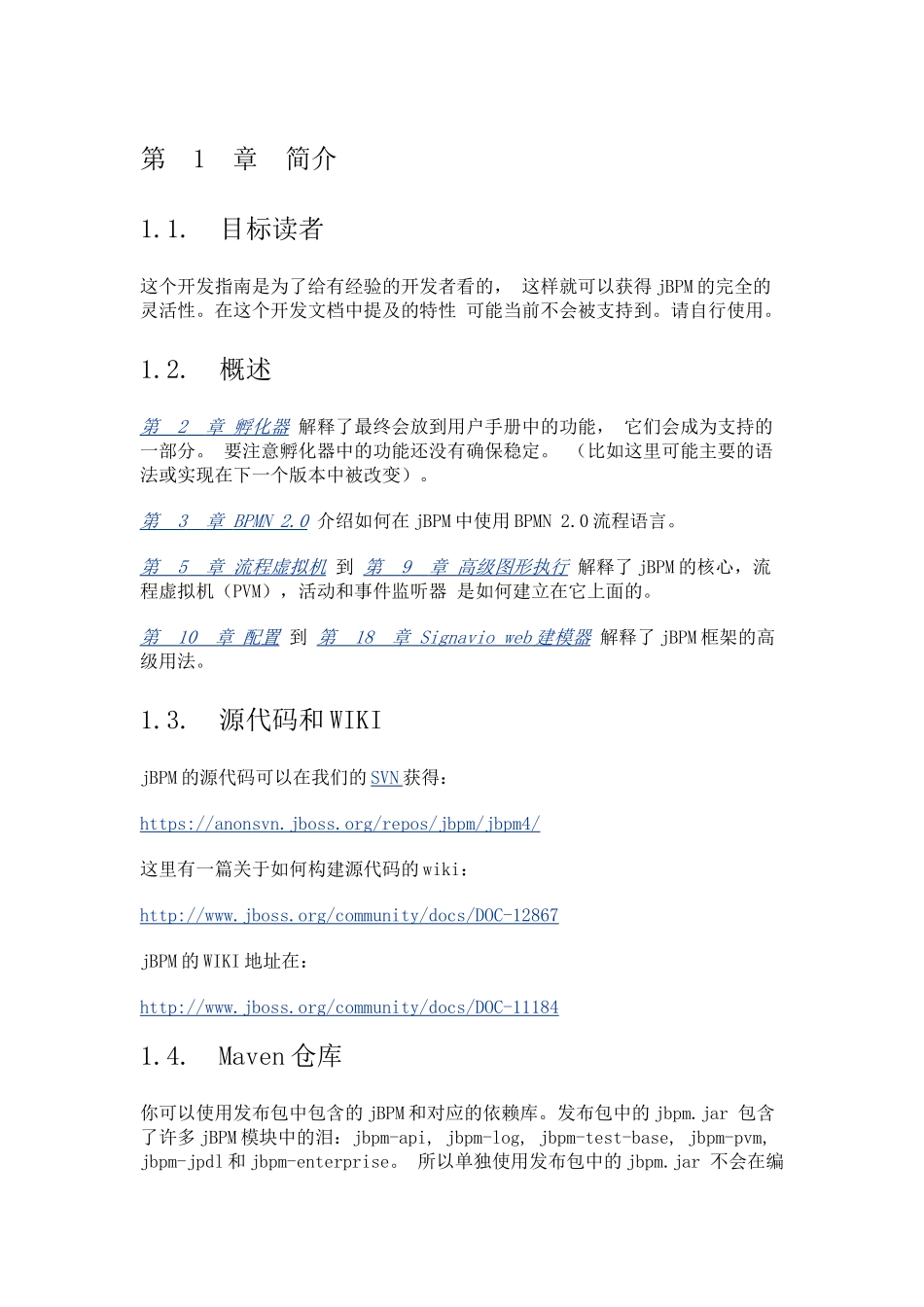 第 1 章 简介

1.1. 目标读者

这个开发指南是为了给有经验的开发者看的， 这样就可以获得 jBPM 的完全的灵活性。在这个开发文档中提及的特性 可能当前不会被支持到。请自行使用。

1.2. 概述

第 2 章 孵化器 解释了最终会放到用户手册中的功能， 它们会成为支持的一部分。 要注意孵化器中的功能还没有确保稳定。 （比如这里可能主要的语法或实现在下一个版本中被改变）。

第 3 章 BPMN 2.0 介绍如何在 jBPM 中使用 BPMN 2.0 流程语言。

第 5 章 流程虚拟机 到 第 9 章 高级图形执行 解释了 jBPM 的核心，流程虚拟机（PVM），活动和事件监听器 是如何建立在它上面的。

第 10 章 配置 到 第 18 章 Signavio web 建模器 解释了 jBPM 框架的高级用法。

1.3. 源代码和 WIKI

jBPM 的源代码可以在我们的 SVN 获得：

https://anonsvn.jboss.org/repos/jbpm/jbpm4/

这里有一篇关于如何构建源代码的 wiki：

http://www.jboss.org/community/docs/DOC-12867

jBPM 的 WIKI 地址在：

http://www.jboss.org/community/docs/DOC-11184

1.4. Maven 仓库

你可以使用发布包中包含的 jBPM 和对应的依赖库。发布包中的 jbpm.jar 包含了许多 jBPM 模块中的泪：jbpm-api, jbpm-log, jbpm-test-base, jbpm-pvm, jbpm-jpdl 和 jbpm-enterprise。 所以单独使用发布包中的 jbpm.jar 不会在编